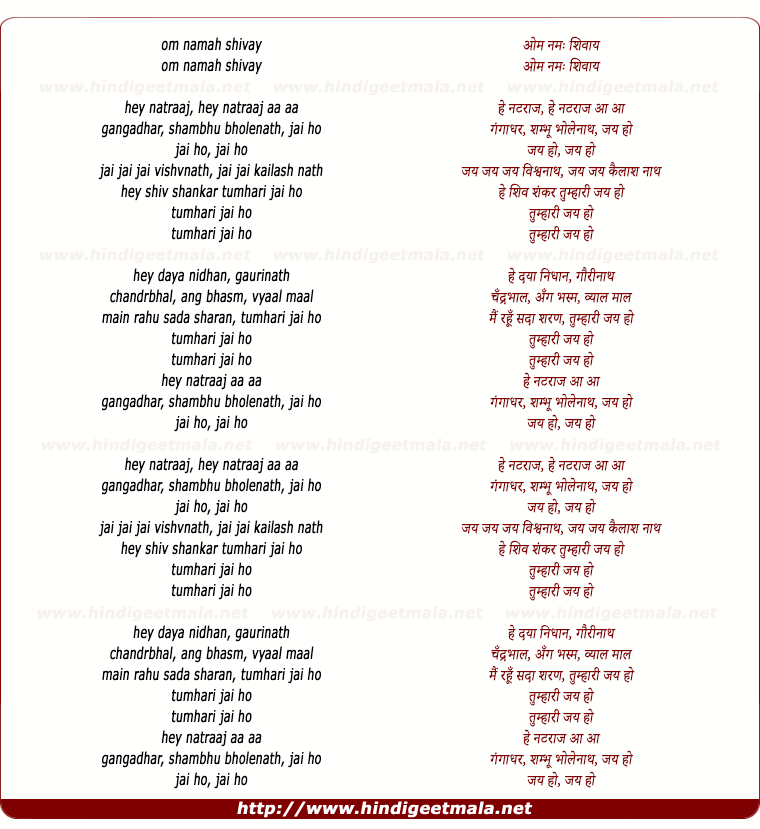 om namah shivay
om namah shivay

www.hindigeetmala.net www.hindigeetmala.net www.hindigeetmala.net

hey natraaj, hey natraaj aa aa
gangadhar, shambhu bholenath, jai ho
jai ho, jai ho
jai jai jai vishvnath, jai jai kailash nath
hey shiv shankar tumhari jai ho
tumhari jai ho
tumhari jai ho

www.hindigeetmala.net www.hindigeetmala.net www.hindigeetmala.net

hey daya nidhan, gaurinath
chandrbhal, ang bhasm, vyaal maal
main rahu sada sharan, tumhari jai ho
tumhari jai ho
tumhari jai ho
hey natraaj aa aa
gangadhar, shambhu bholenath, jai ho
jai ho, jai ho

www.hindigeetmala.net www.hindigeetmala.net www.hindigeetmala.net

hey natraaj, hey natraaj aa aa
gangadhar, shambhu bholenath, jai ho
jai ho, jai ho
jai jai jai vishvnath, jai jai kailash nath
hey shiv shankar tumhari jai ho
tumhari jai ho
tumhari jai ho

www.hindigeetmala.net www.hindigeetmala.net www.hindigeetmala.net

hey daya nidhan, gaurinath
chandrbhal, ang bhasm, vyaal maal
main rahu sada sharan, tumhari jai ho
tumhari jai ho
tumhari jai ho
hey natraaj aa aa
gangadhar, shambhu bholenath, jai ho
jai ho, jai ho

ओम नमः शिवाय
ओम नमः शिवाय

हे नटराज, हे नटराज आ आ
गंगाधर, शम्भू भोलेनाथ, जय हो
जय हो, जय हो
जय जय जय विश्वनाथ, जय जय कैलाश नाथ
हे शिव शंकर तुम्हारी जय हो
तुम्हारी जय हो
तुम्हारी जय हो

हे दया निधान, गौरीनाथ
चँद्रभाल, अँग भस्म, व्याल माल
मैं रहूँ सदा शरण, तुम्हारी जय हो
तुम्हारी जय हो
तुम्हारी जय हो
हे नटराज आ आ
गंगाधर, शम्भू भोलेनाथ, जय हो
जय हो, जय हो

हे नटराज, हे नटराज आ आ
गंगाधर, शम्भू भोलेनाथ, जय हो
जय हो, जय हो
जय जय जय विश्वनाथ, जय जय कैलाश नाथ
हे शिव शंकर तुम्हारी जय हो
तुम्हारी जय हो
तुम्हारी जय हो

हे दया निधान, गौरीनाथ
चँद्रभाल, अँग भस्म, व्याल माल
मैं रहूँ सदा शरण, तुम्हारी जय हो
तुम्हारी जय हो
तुम्हारी जय हो
हे नटराज आ आ
गंगाधर, शम्भू भोलेनाथ, जय हो
जय हो, जय हो

http://www.hindigeetmala.net